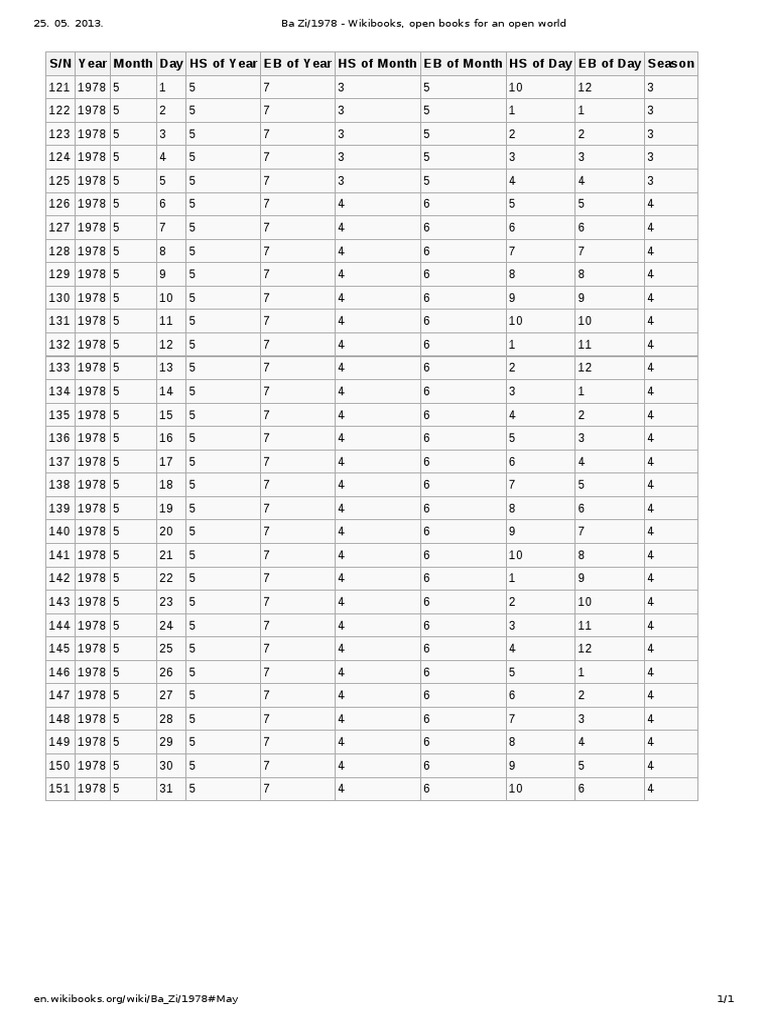 25. 05. 2013. Ba Zi/1978 - Wikibooks, open books for an open world

| S/N | Year | Month | Day | HS of Year | EB of Year | HS of Month | EB of Month | HS of Day | EB of Day | Season |
|---|---|---|---|---|---|---|---|---|---|---|
| 121 | 1978 | 5 | 1 | 5 | 7 | 3 | 5 | 10 | 12 | 3 |
| 122 | 1978 | 5 | 2 | 5 | 7 | 3 | 5 | 1 | 1 | 3 |
| 123 | 1978 | 5 | 3 | 5 | 7 | 3 | 5 | 2 | 2 | 3 |
| 124 | 1978 | 5 | 4 | 5 | 7 | 3 | 5 | 3 | 3 | 3 |
| 125 | 1978 | 5 | 5 | 5 | 7 | 3 | 5 | 4 | 4 | 3 |
| 126 | 1978 | 5 | 6 | 5 | 7 | 4 | 6 | 5 | 5 | 4 |
| 127 | 1978 | 5 | 7 | 5 | 7 | 4 | 6 | 6 | 6 | 4 |
| 128 | 1978 | 5 | 8 | 5 | 7 | 4 | 6 | 7 | 7 | 4 |
| 129 | 1978 | 5 | 9 | 5 | 7 | 4 | 6 | 8 | 8 | 4 |
| 130 | 1978 | 5 | 10 | 5 | 7 | 4 | 6 | 9 | 9 | 4 |
| 131 | 1978 | 5 | 11 | 5 | 7 | 4 | 6 | 10 | 10 | 4 |
| 132 | 1978 | 5 | 12 | 5 | 7 | 4 | 6 | 1 | 11 | 4 |
| 133 | 1978 | 5 | 13 | 5 | 7 | 4 | 6 | 2 | 12 | 4 |
| 134 | 1978 | 5 | 14 | 5 | 7 | 4 | 6 | 3 | 1 | 4 |
| 135 | 1978 | 5 | 15 | 5 | 7 | 4 | 6 | 4 | 2 | 4 |
| 136 | 1978 | 5 | 16 | 5 | 7 | 4 | 6 | 5 | 3 | 4 |
| 137 | 1978 | 5 | 17 | 5 | 7 | 4 | 6 | 6 | 4 | 4 |
| 138 | 1978 | 5 | 18 | 5 | 7 | 4 | 6 | 7 | 5 | 4 |
| 139 | 1978 | 5 | 19 | 5 | 7 | 4 | 6 | 8 | 6 | 4 |
| 140 | 1978 | 5 | 20 | 5 | 7 | 4 | 6 | 9 | 7 | 4 |
| 141 | 1978 | 5 | 21 | 5 | 7 | 4 | 6 | 10 | 8 | 4 |
| 142 | 1978 | 5 | 22 | 5 | 7 | 4 | 6 | 1 | 9 | 4 |
| 143 | 1978 | 5 | 23 | 5 | 7 | 4 | 6 | 2 | 10 | 4 |
| 144 | 1978 | 5 | 24 | 5 | 7 | 4 | 6 | 3 | 11 | 4 |
| 145 | 1978 | 5 | 25 | 5 | 7 | 4 | 6 | 4 | 12 | 4 |
| 146 | 1978 | 5 | 26 | 5 | 7 | 4 | 6 | 5 | 1 | 4 |
| 147 | 1978 | 5 | 27 | 5 | 7 | 4 | 6 | 6 | 2 | 4 |
| 148 | 1978 | 5 | 28 | 5 | 7 | 4 | 6 | 7 | 3 | 4 |
| 149 | 1978 | 5 | 29 | 5 | 7 | 4 | 6 | 8 | 4 | 4 |
| 150 | 1978 | 5 | 30 | 5 | 7 | 4 | 6 | 9 | 5 | 4 |
| 151 | 1978 | 5 | 31 | 5 | 7 | 4 | 6 | 10 | 6 | 4 |

en.wikibooks.org/wiki/Ba_Zi/1978#May 1/1